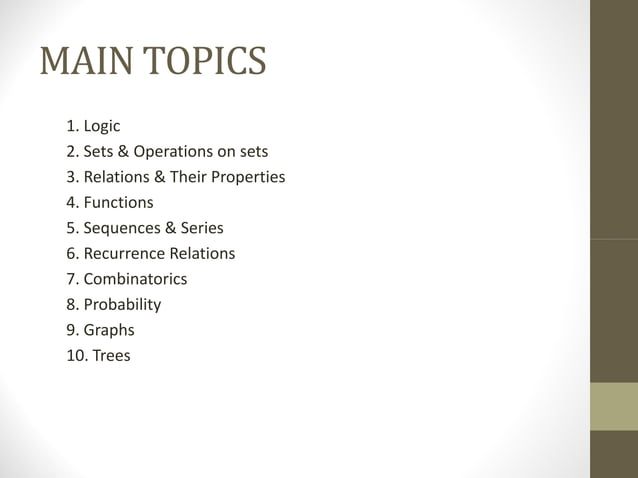 MAIN TOPICS

1. Logic
2. Sets & Operations on sets
3. Relations & Their Properties
4. Functions
5. Sequences & Series
6. Recurrence Relations
7. Combinatorics
8. Probability
9. Graphs
10. Trees